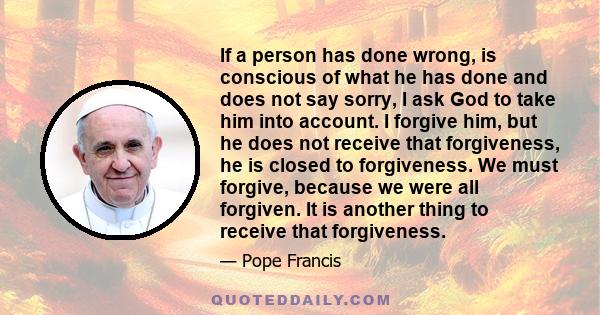 If a person has done wrong, is conscious of what he has done and does not say sorry, I ask God to take him into account. I forgive him, but he does not receive that forgiveness, he is closed to forgiveness. We must forgive, because we were all forgiven. It is another thing to receive that forgiveness.

— Pope Francis

QUOTEDDAILY.COM